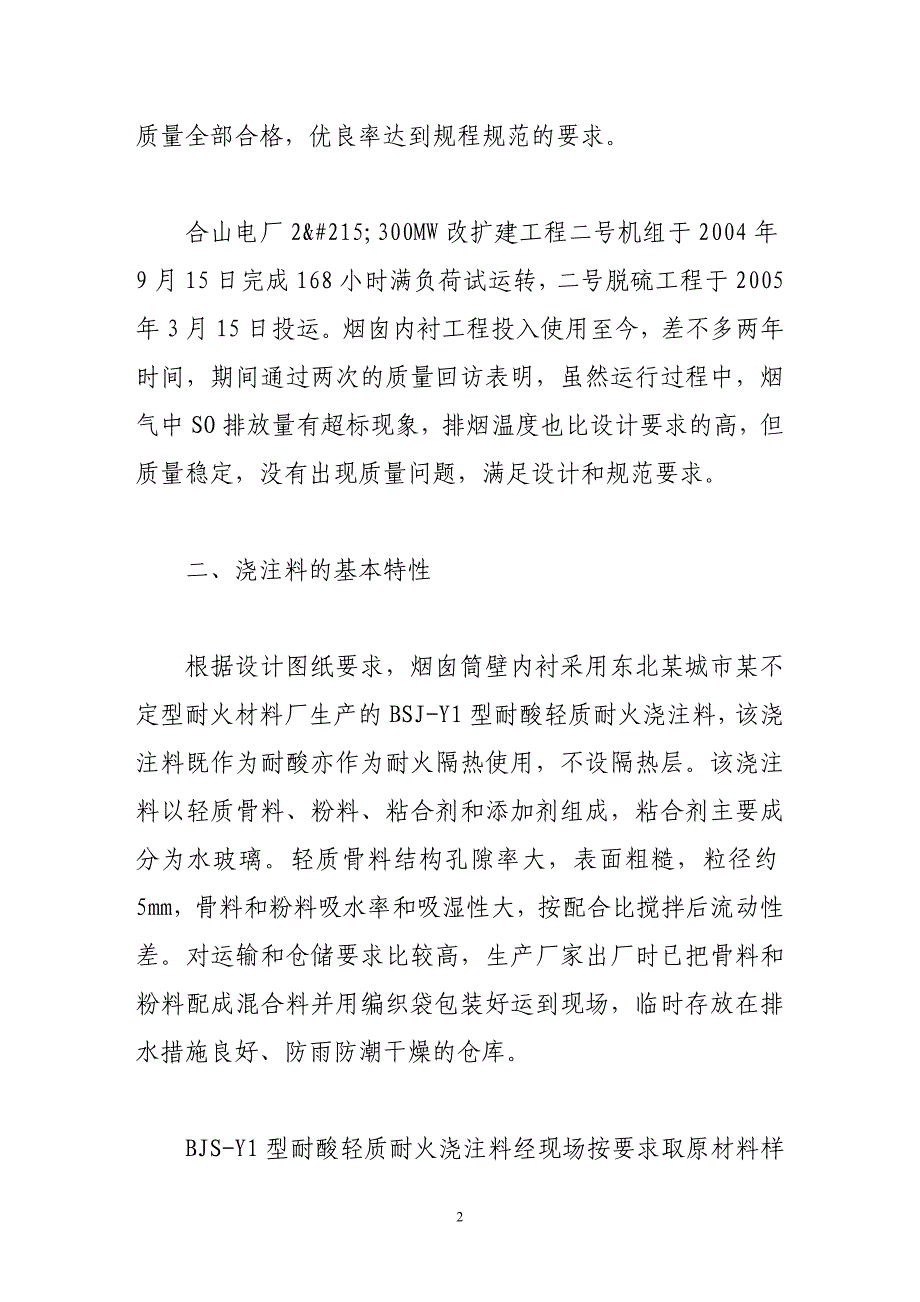 质量全部合格，优良率达到规程规范的要求。

合山电厂 2&#215;300MW 改扩建工程二号机组于 2004 年 9 月 15 日完成 168 小时满负荷试运转，二号脱硫工程于 2005 年 3 月 15 日投运。烟囱内衬工程投入使用至今，差不多两年时间，期间通过两次的质量回访表明，虽然运行过程中，烟气中 SO 排放量有超标现象，排烟温度也比设计要求的高，但质量稳定，没有出现质量问题，满足设计和规范要求。

二、浇注料的基本特性

根据设计图纸要求，烟囱筒壁内衬采用东北某城市某不定型耐火材料厂生产的 BSJ-Y1 型耐酸轻质耐火浇注料，该浇注料既作为耐酸亦作为耐火隔热使用，不设隔热层。该浇注料以轻质骨料、粉料、粘合剂和添加剂组成，粘合剂主要成分为水玻璃。轻质骨料结构孔隙率大，表面粗糙，粒径约 5mm，骨料和粉料吸水率和吸湿性大，按配合比搅拌后流动性差。对运输和仓储要求比较高，生产厂家出厂时已把骨料和粉料配成混合料并用编织袋包装好运到现场，临时存放在排水措施良好、防雨防潮干燥的仓库。

BJS-Y1 型耐酸轻质耐火浇注料经现场按要求取原材料样

2